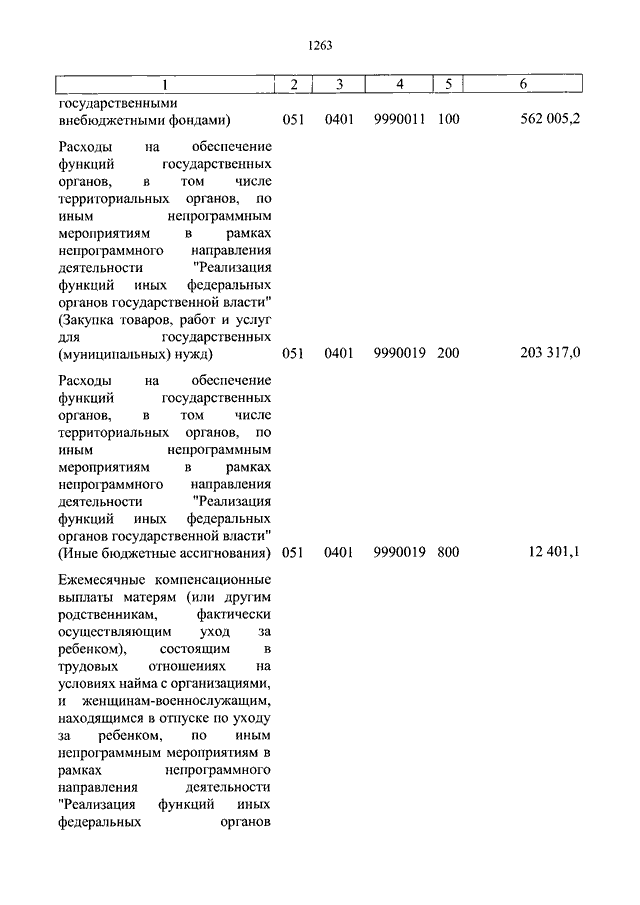 1263

| 1 | 2 | 3 | 4 | 5 | 6 |
|---|---|---|---|---|---|
| государственными внебюджетными фондами) | 051 | 0401 | 9990011 | 100 | 562 005,2 |
| Расходы на обеспечение функций государственных органов, в том числе территориальных органов, по иным непрограммным мероприятиям в рамках непрограммного направления деятельности "Реализация функций иных федеральных органов государственной власти" (Закупка товаров, работ и услуг для государственных (муниципальных) нужд) | 051 | 0401 | 9990019 | 200 | 203 317,0 |
| Расходы на обеспечение функций государственных органов, в том числе территориальных органов, по иным непрограммным мероприятиям в рамках непрограммного направления деятельности "Реализация функций иных федеральных органов государственной власти" (Иные бюджетные ассигнования) | 051 | 0401 | 9990019 | 800 | 12 401,1 |
| Ежемесячные компенсационные выплаты матерям (или другим родственникам, фактически осуществляющим уход за ребенком), состоящим в трудовых отношениях на условиях найма с организациями, и женщинам-военнослужащим, находящимся в отпуске по уходу за ребенком, по иным непрограммным мероприятиям в рамках непрограммного направления деятельности "Реализация функций иных федеральных органов | | | | | |